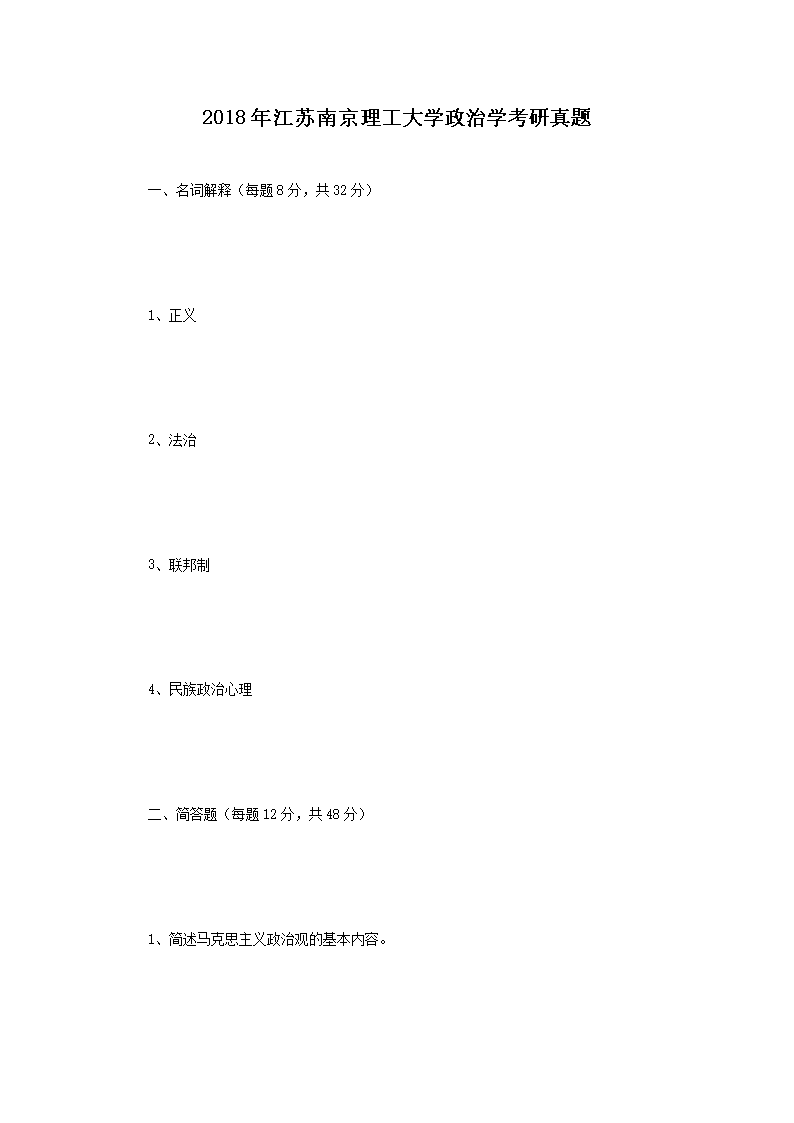 2018年江苏南京理工大学政治学考研真题

一、名词解释（每题8分，共32分）

1、正义

2、法治

3、联邦制

4、民族政治心理

二、简答题（每题12分，共48分）

1、简述马克思主义政治观的基本内容。